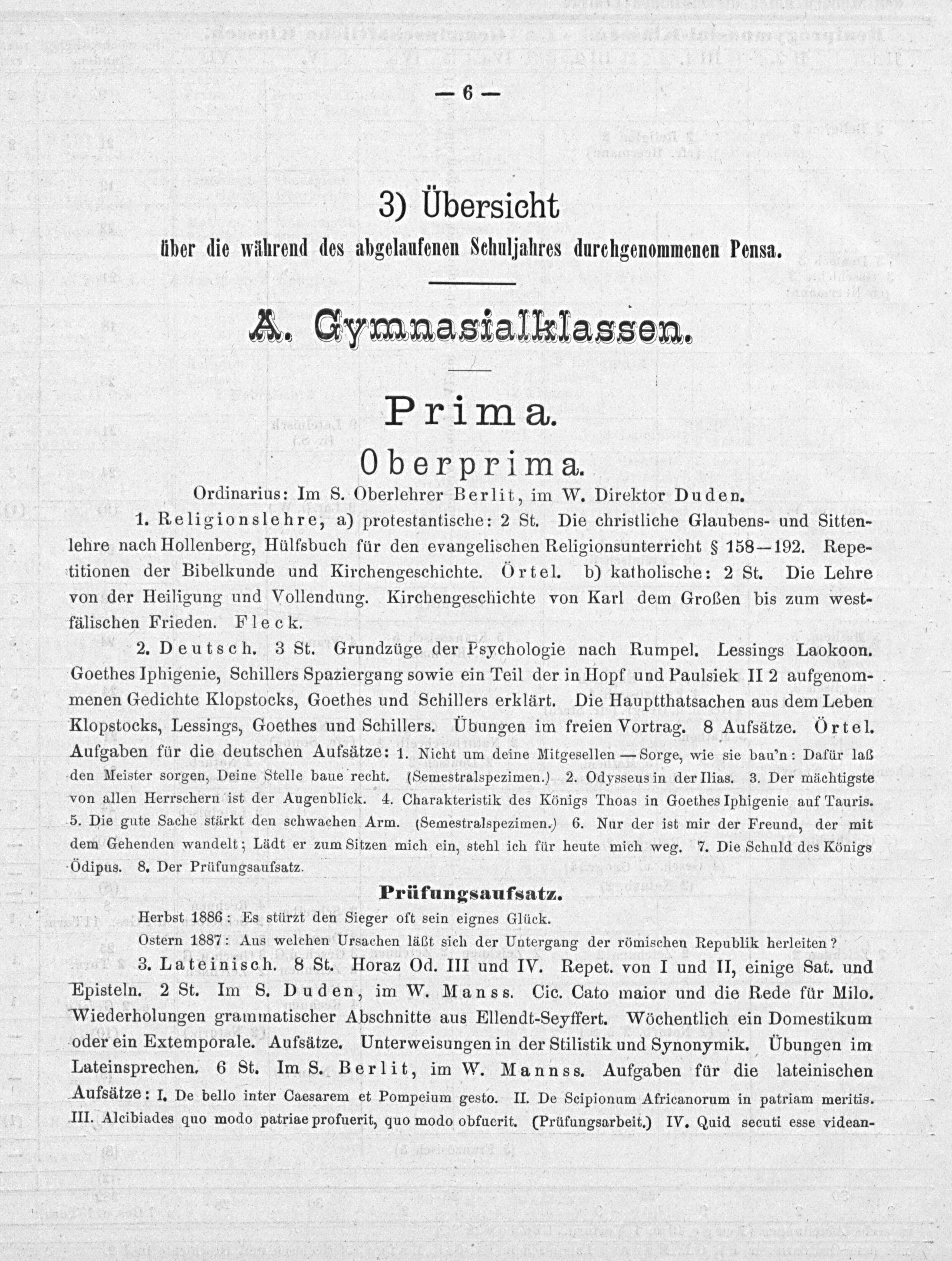 — 6 —

3) Übersicht
über die während des abgelaufenen Schuljahres durchgenommenen Pensa.

A. Gymnasialklassen.

Prima.
Oberprima.

Ordinarius: Im S. Oberlehrer Berlit, im W. Direktor Duden.

1. Religionslehre, a) protestantische: 2 St. Die christliche Glaubens- und Sittenlehre nach Hollenberg, Hülfsbuch für den evangelischen Religionsunterricht § 158—192. Repetitionen der Bibelkunde und Kirchengeschichte. Örtel. b) katholische: 2 St. Die Lehre von der Heiligung und Vollendung. Kirchengeschichte von Karl dem Großen bis zum westfälischen Frieden. Fleck.

2. Deutsch. 3 St. Grundzüge der Psychologie nach Rumpel. Lessings Laokoon. Goethes Iphigenie, Schillers Spaziergang sowie ein Teil der in Hopf und Paulsiek II 2 aufgenommenen Gedichte Klopstocks, Goethes und Schillers erklärt. Die Hauptthatsachen aus dem Leben Klopstocks, Lessings, Goethes und Schillers. Übungen im freien Vortrag. 8 Aufsätze. Örtel. Aufgaben für die deutschen Aufsätze: 1. Nicht um deine Mitgesellen — Sorge, wie sie bau'n: Dafür laß den Meister sorgen, Deine Stelle baue recht. (Semestralspezimen.) 2. Odysseus in der Ilias. 3. Der mächtigste von allen Herrschern ist der Augenblick. 4. Charakteristik des Königs Thoas in Goethes Iphigenie auf Tauris. 5. Die gute Sache stärkt den schwachen Arm. (Semestralspezimen.) 6. Nur der ist mir der Freund, der mit dem Gehenden wandelt; Lädt er zum Sitzen mich ein, stehl ich für heute mich weg. 7. Die Schuld des Königs Ödipus. 8. Der Prüfungsaufsatz.

Prüfungsaufsatz.

Herbst 1886: Es stürzt den Sieger oft sein eignes Glück.
Ostern 1887: Aus welchen Ursachen läßt sich der Untergang der römischen Republik herleiten?

3. Lateinisch. 8 St. Horaz Od. III und IV. Repet. von I und II, einige Sat. und Episteln. 2 St. Im S. Duden, im W. Manss. Cic. Cato maior und die Rede für Milo. Wiederholungen grammatischer Abschnitte aus Ellendt-Seyffert. Wöchentlich ein Domestikum oder ein Extemporale. Aufsätze. Unterweisungen in der Stilistik und Synonymik. Übungen im Lateinsprechen. 6 St. Im S. Berlit, im W. Mannss. Aufgaben für die lateinischen Aufsätze: I. De bello inter Caesarem et Pompeium gesto. II. De Scipionum Africanorum in patriam meritis. III. Alcibiades quo modo patriae profuerit, quo modo obfuerit. (Prüfungsarbeit.) IV. Quid secuti esse videan-